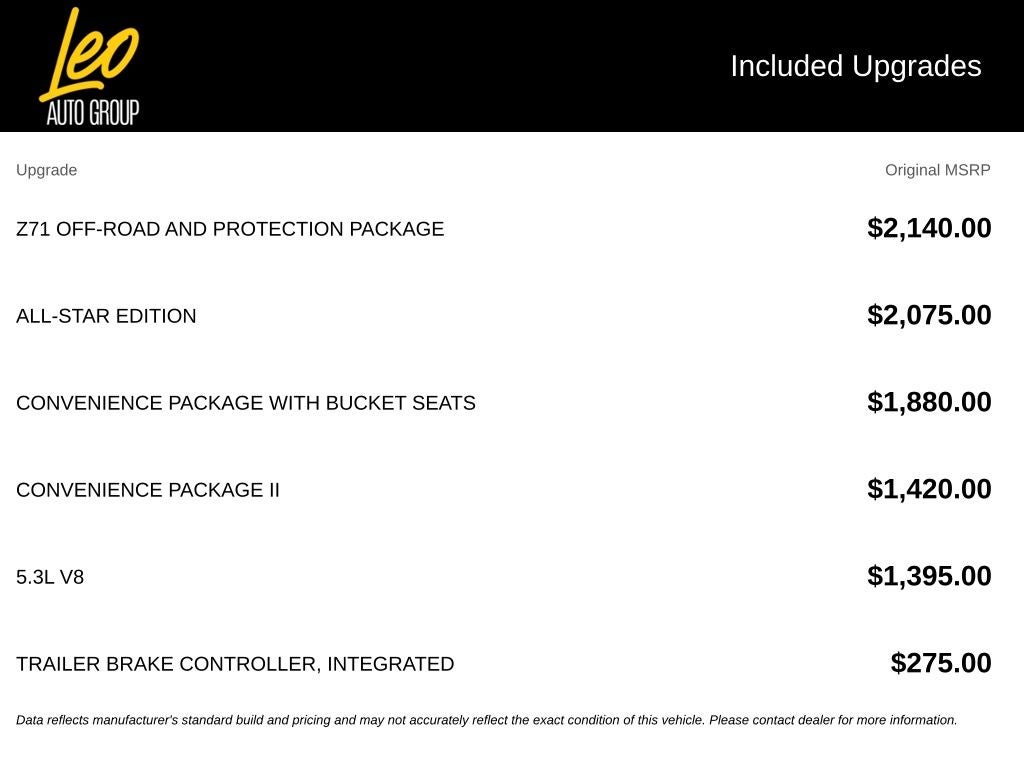 Leo
AUTO GROUP

Included Upgrades

| Upgrade | Original MSRP |
|---|---|
| Z71 OFF-ROAD AND PROTECTION PACKAGE | $2,140.00 |
| ALL-STAR EDITION | $2,075.00 |
| CONVENIENCE PACKAGE WITH BUCKET SEATS | $1,880.00 |
| CONVENIENCE PACKAGE II | $1,420.00 |
| 5.3L V8 | $1,395.00 |
| TRAILER BRAKE CONTROLLER, INTEGRATED | $275.00 |

Data reflects manufacturer's standard build and pricing and may not accurately reflect the exact condition of this vehicle. Please contact dealer for more information.